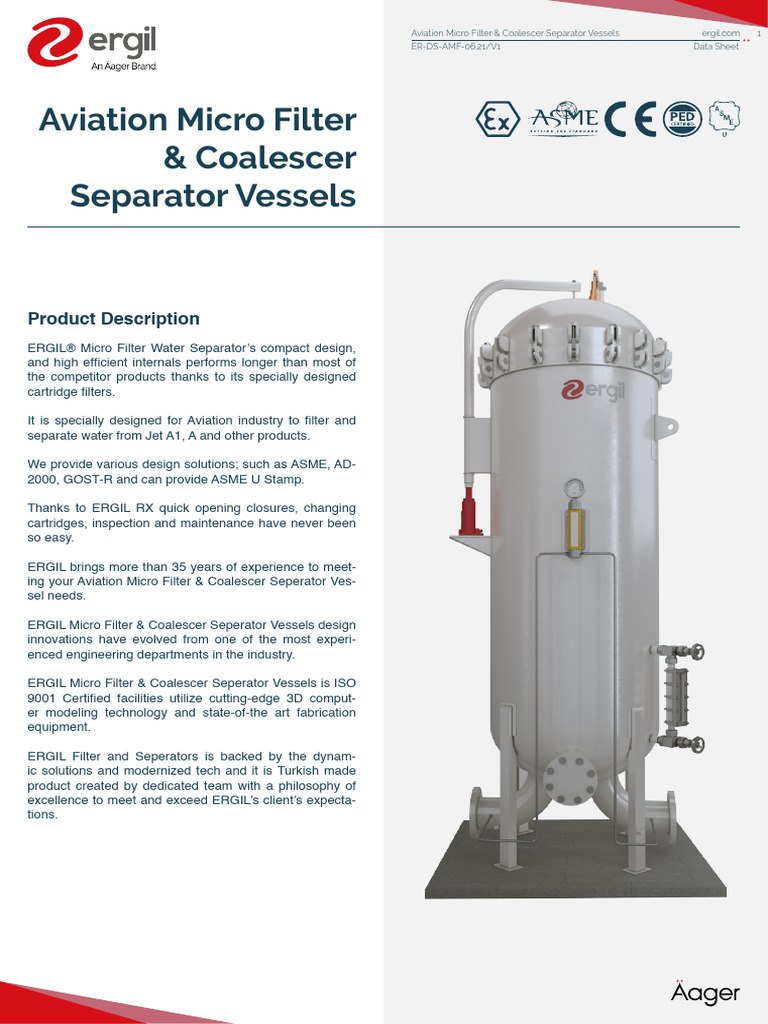 ergil
An Äager Brand

Aviation Micro Filter & Coalescer Separator Vessels
ER-DS-AMF-06.21/V1

ergil.com 1
Data Sheet

Aviation Micro Filter & Coalescer Separator Vessels

Ex ASME SETTING THE STANDARD CE PED CERTIFIED ASME U

Product Description

ERGIL® Micro Filter Water Separator's compact design, and high efficient internals performs longer than most of the competitor products thanks to its specially designed cartridge filters.

It is specially designed for Aviation industry to filter and separate water from Jet A1, A and other products.

We provide various design solutions; such as ASME, AD-2000, GOST-R and can provide ASME U Stamp.

Thanks to ERGIL RX quick opening closures, changing cartridges, inspection and maintenance have never been so easy.

ERGIL brings more than 35 years of experience to meeting your Aviation Micro Filter & Coalescer Seperator Vessel needs.

ERGIL Micro Filter & Coalescer Seperator Vessels design innovations have evolved from one of the most experienced engineering departments in the industry.

ERGIL Micro Filter & Coalescer Seperator Vessels is ISO 9001 Certified facilities utilize cutting-edge 3D computer modeling technology and state-of-the art fabrication equipment.

ERGIL Filter and Seperators is backed by the dynamic solutions and modernized tech and it is Turkish made product created by dedicated team with a philosophy of excellence to meet and exceed ERGIL's client's expectations.

ergil

Äager